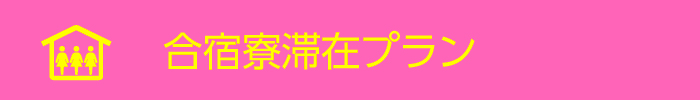 合宿寮滞在プラン